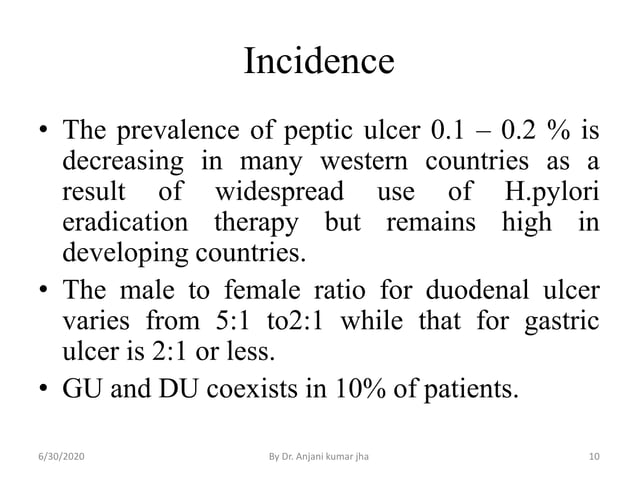 Incidence

• The prevalence of peptic ulcer 0.1 – 0.2 % is decreasing in many western countries as a result of widespread use of H.pylori eradication therapy but remains high in developing countries.

• The male to female ratio for duodenal ulcer varies from 5:1 to2:1 while that for gastric ulcer is 2:1 or less.

• GU and DU coexists in 10% of patients.

6/30/2020 By Dr. Anjani kumar jha 10